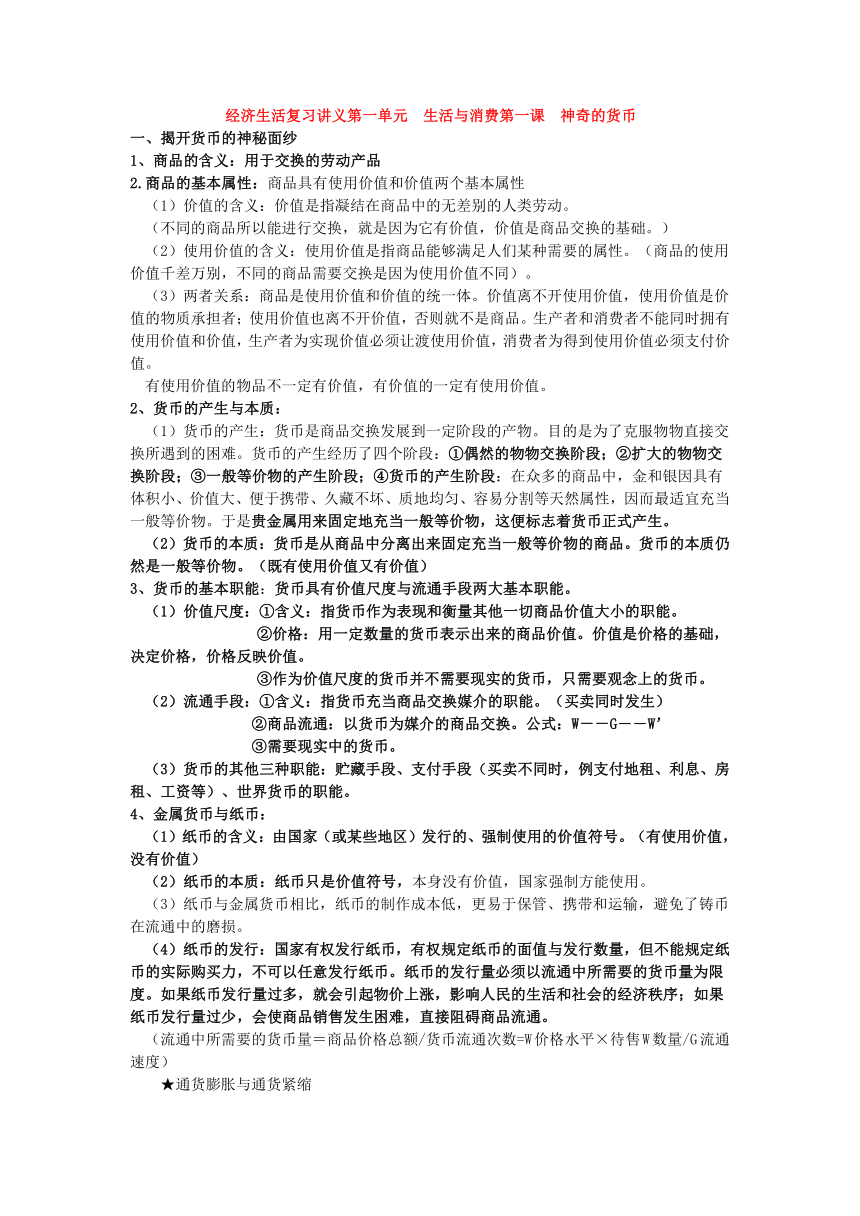 经济生活复习讲义第一单元　生活与消费第一课　神奇的货币

一、揭开货币的神秘面纱

1、商品的含义：用于交换的劳动产品

2.商品的基本属性：商品具有使用价值和价值两个基本属性

（1）价值的含义：价值是指凝结在商品中的无差别的人类劳动。

（不同的商品所以能进行交换，就是因为它有价值，价值是商品交换的基础。）

（2）使用价值的含义：使用价值是指商品能够满足人们某种需要的属性。（商品的使用价值千差万别，不同的商品需要交换是因为使用价值不同）。

（3）两者关系：商品是使用价值和价值的统一体。价值离不开使用价值，使用价值是价值的物质承担者；使用价值也离不开价值，否则就不是商品。生产者和消费者不能同时拥有使用价值和价值，生产者为实现价值必须让渡使用价值，消费者为得到使用价值必须支付价值。

有使用价值的物品不一定有价值，有价值的一定有使用价值。

2、货币的产生与本质：

（1）货币的产生：货币是商品交换发展到一定阶段的产物。目的是为了克服物物直接交换所遇到的困难。货币的产生经历了四个阶段：①偶然的物物交换阶段；②扩大的物物交换阶段；③一般等价物的产生阶段；④货币的产生阶段：在众多的商品中，金和银因具有体积小、价值大、便于携带、久藏不坏、质地均匀、容易分割等天然属性，因而最适宜充当一般等价物。于是贵金属用来固定地充当一般等价物，这便标志着货币正式产生。

（2）货币的本质：货币是从商品中分离出来固定充当一般等价物的商品。货币的本质仍然是一般等价物。（既有使用价值又有价值）

3、货币的基本职能：货币具有价值尺度与流通手段两大基本职能。

（1）价值尺度：①含义：指货币作为表现和衡量其他一切商品价值大小的职能。

②价格：用一定数量的货币表示出来的商品价值。价值是价格的基础，决定价格，价格反映价值。

③作为价值尺度的货币并不需要现实的货币，只需要观念上的货币。

（2）流通手段：①含义：指货币充当商品交换媒介的职能。（买卖同时发生）

②商品流通：以货币为媒介的商品交换。公式：W——G——W’

③需要现实中的货币。

（3）货币的其他三种职能：贮藏手段、支付手段（买卖不同时，例支付地租、利息、房租、工资等）、世界货币的职能。

4、金属货币与纸币：

（1）纸币的含义：由国家（或某些地区）发行的、强制使用的价值符号。（有使用价值，没有价值）

（2）纸币的本质：纸币只是价值符号，本身没有价值，国家强制方能使用。

（3）纸币与金属货币相比，纸币的制作成本低，更易于保管、携带和运输，避免了铸币在流通中的磨损。

（4）纸币的发行：国家有权发行纸币，有权规定纸币的面值与发行数量，但不能规定纸币的实际购买力，不可以任意发行纸币。纸币的发行量必须以流通中所需要的货币量为限度。如果纸币发行量过多，就会引起物价上涨，影响人民的生活和社会的经济秩序；如果纸币发行量过少，会使商品销售发生困难，直接阻碍商品流通。

（流通中所需要的货币量＝商品价格总额/货币流通次数=W价格水平×待售W数量/G流通速度）

★通货膨胀与通货紧缩